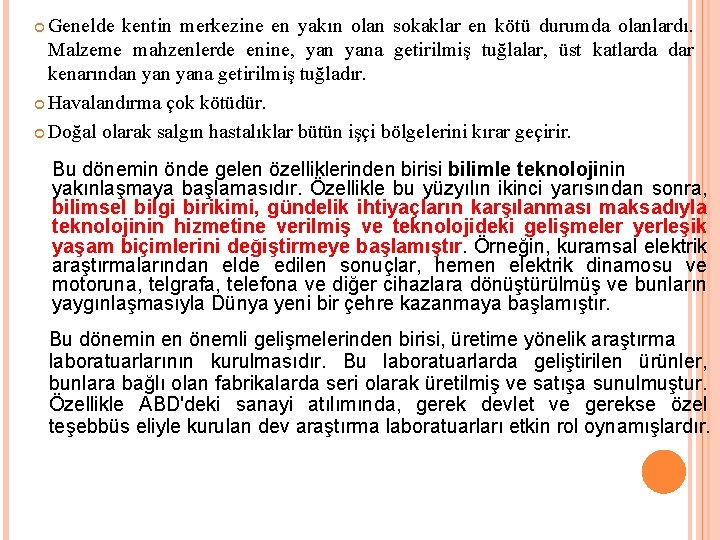 Genelde kentin merkezine en yakın olan sokaklar en kötü durumda olanlardı. Malzeme mahzenlerde enine, yan yana getirilmiş tuğlalar, üst katlarda dar kenarından yan yana getirilmiş tuğladır.

Havalandırma çok kötüdür.

Doğal olarak salgın hastalıklar bütün işçi bölgelerini kırar geçirir.

Bu dönemin önde gelen özelliklerinden birisi bilimle teknolojinin yakınlaşmaya başlamasıdır. Özellikle bu yüzyılın ikinci yarısından sonra, bilimsel bilgi birikimi, gündelik ihtiyaçların karşılanması maksadıyla teknolojinin hizmetine verilmiş ve teknolojideki gelişmeler yerleşik yaşam biçimlerini değiştirmeye başlamıştır. Örneğin, kuramsal elektrik araştırmalarından elde edilen sonuçlar, hemen elektrik dinamosu ve motoruna, telgrafa, telefona ve diğer cihazlara dönüştürülmüş ve bunların yaygınlaşmasıyla Dünya yeni bir çehre kazanmaya başlamıştır.

Bu dönemin en önemli gelişmelerinden birisi, üretime yönelik araştırma laboratuarlarının kurulmasıdır. Bu laboratuarlarda geliştirilen ürünler, bunlara bağlı olan fabrikalarda seri olarak üretilmiş ve satışa sunulmuştur. Özellikle ABD'deki sanayi atılımında, gerek devlet ve gerekse özel teşebbüs eliyle kurulan dev araştırma laboratuarları etkin rol oynamışlardır.